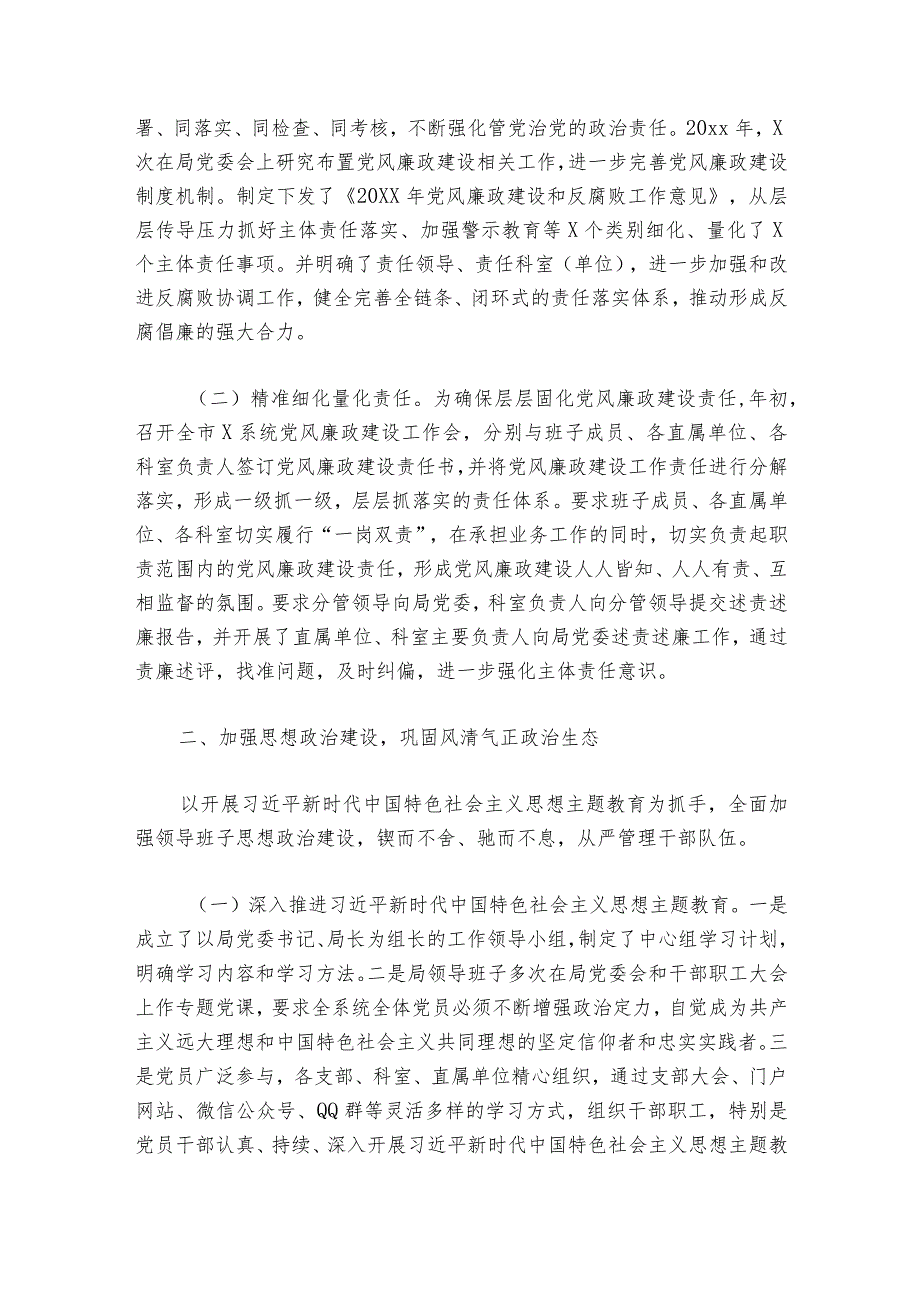 署、同落实、同检查、同考核，不断强化管党治党的政治责任。20xx 年，X 次在局党委会上研究布置党风廉政建设相关工作，进一步完善党风廉政建设制度机制。制定下发了《20XX 年党风廉政建设和反腐败工作意见》，从层层传导压力抓好主体责任落实、加强警示教育等 X 个类别细化、量化了 X 个主体责任事项。并明确了责任领导、责任科室（单位），进一步加强和改进反腐败协调工作，健全完善全链条、闭环式的责任落实体系，推动形成反腐倡廉的强大合力。

（二）精准细化量化责任。为确保层层固化党风廉政建设责任，年初，召开全市 X 系统党风廉政建设工作会，分别与班子成员、各直属单位、各科室负责人签订党风廉政建设责任书，并将党风廉政建设工作责任进行分解落实，形成一级抓一级，层层抓落实的责任体系。要求班子成员、各直属单位、各科室切实履行“一岗双责”，在承担业务工作的同时，切实负责起职责范围内的党风廉政建设责任，形成党风廉政建设人人皆知、人人有责、互相监督的氛围。要求分管领导向局党委，科室负责人向分管领导提交述责述廉报告，并开展了直属单位、科室主要负责人向局党委述责述廉工作，通过责廉述评，找准问题，及时纠偏，进一步强化主体责任意识。

二、加强思想政治建设，巩固风清气正政治生态

以开展习近平新时代中国特色社会主义思想主题教育为抓手，全面加强领导班子思想政治建设，锲而不舍、驰而不息，从严管理干部队伍。

（一）深入推进习近平新时代中国特色社会主义思想主题教育。一是成立了以局党委书记、局长为组长的工作领导小组，制定了中心组学习计划，明确学习内容和学习方法。二是局领导班子多次在局党委会和干部职工大会上作专题党课，要求全系统全体党员必须不断增强政治定力，自觉成为共产主义远大理想和中国特色社会主义共同理想的坚定信仰者和忠实实践者。三是党员广泛参与，各支部、科室、直属单位精心组织，通过支部大会、门户网站、微信公众号、QQ 群等灵活多样的学习方式，组织干部职工，特别是党员干部认真、持续、深入开展习近平新时代中国特色社会主义思想主题教